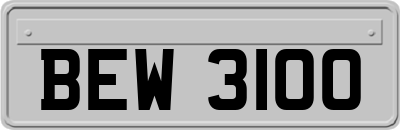 BEW 3100